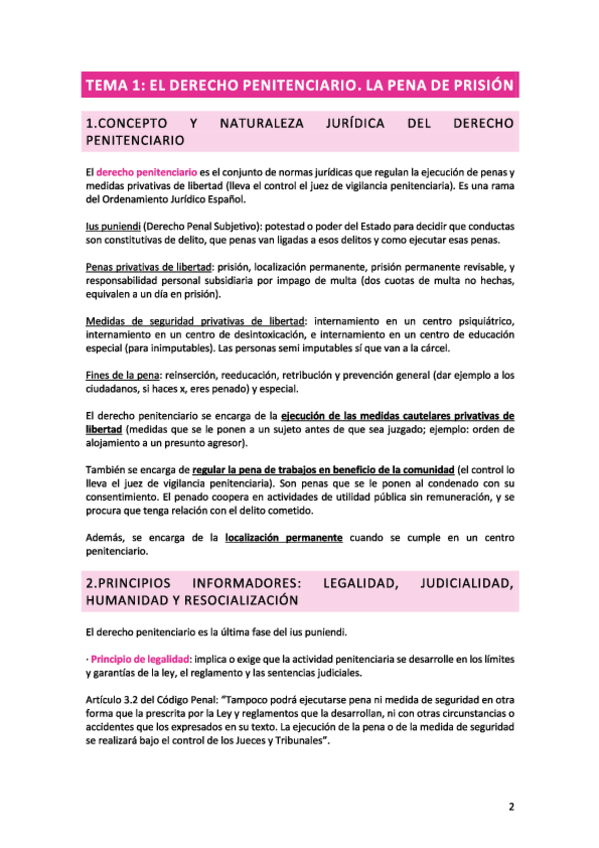 TEMA 1: EL DERECHO PENITENCIARIO. LA PENA DE PRISIÓN

1.CONCEPTO Y NATURALEZA JURÍDICA DEL DERECHO PENITENCIARIO

El derecho penitenciario es el conjunto de normas jurídicas que regulan la ejecución de penas y medidas privativas de libertad (lleva el control el juez de vigilancia penitenciaria). Es una rama del Ordenamiento Jurídico Español.

Ius puniendi (Derecho Penal Subjetivo): potestad o poder del Estado para decidir que conductas son constitutivas de delito, que penas van ligadas a esos delitos y como ejecutar esas penas.

Penas privativas de libertad: prisión, localización permanente, prisión permanente revisable, y responsabilidad personal subsidiaria por impago de multa (dos cuotas de multa no hechas, equivalen a un día en prisión).

Medidas de seguridad privativas de libertad: internamiento en un centro psiquiátrico, internamiento en un centro de desintoxicación, e internamiento en un centro de educación especial (para inimputables). Las personas semi imputables sí que van a la cárcel.

Fines de la pena: reinserción, reeducación, retribución y prevención general (dar ejemplo a los ciudadanos, si haces x, eres penado) y especial.

El derecho penitenciario se encarga de la ejecución de las medidas cautelares privativas de libertad (medidas que se le ponen a un sujeto antes de que sea juzgado; ejemplo: orden de alojamiento a un presunto agresor).

También se encarga de regular la pena de trabajos en beneficio de la comunidad (el control lo lleva el juez de vigilancia penitenciaria). Son penas que se le ponen al condenado con su consentimiento. El penado coopera en actividades de utilidad pública sin remuneración, y se procura que tenga relación con el delito cometido.

Además, se encarga de la localización permanente cuando se cumple en un centro penitenciario.

2.PRINCIPIOS INFORMADORES: LEGALIDAD, JUDICIALIDAD, HUMANIDAD Y RESOCIALIZACIÓN

El derecho penitenciario es la última fase del ius puniendi.

· Principio de legalidad: implica o exige que la actividad penitenciaria se desarrolle en los límites y garantías de la ley, el reglamento y las sentencias judiciales.

Artículo 3.2 del Código Penal: "Tampoco podrá ejecutarse pena ni medida de seguridad en otra forma que la prescrita por la Ley y reglamentos que la desarrollan, ni con otras circunstancias o accidentes que los expresados en su texto. La ejecución de la pena o de la medida de seguridad se realizará bajo el control de los Jueces y Tribunales".

2